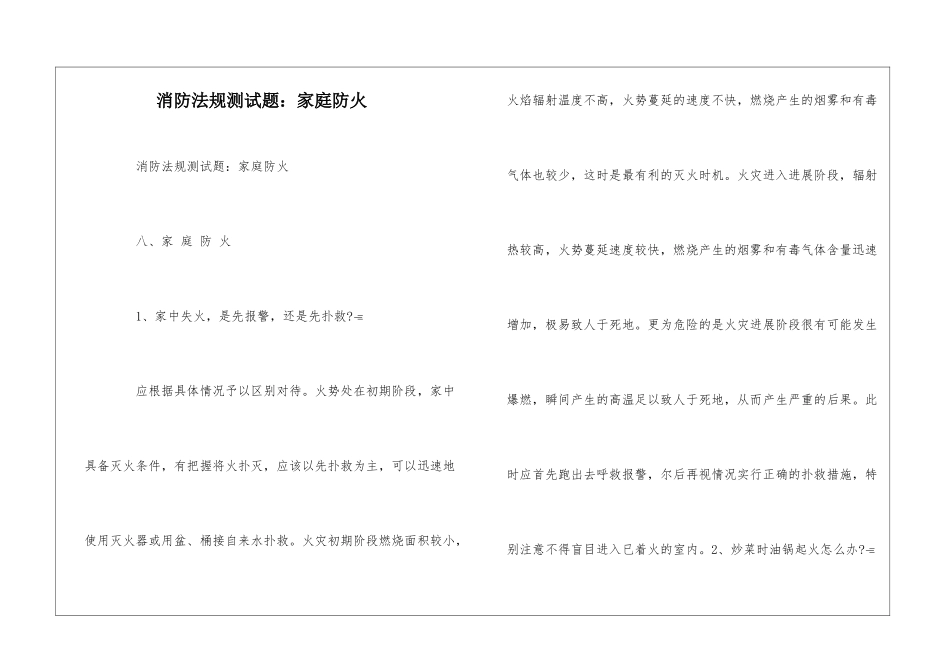 消防法规测试题：家庭防火

消防法规测试题：家庭防火

八、家 庭 防 火

1、家中失火，是先报警，还是先扑救?-=

应根据具体情况予以区别对待。火势处在初期阶段，家中具备灭火条件，有把握将火扑灭，应该以先扑救为主，可以迅速地使用灭火器或用盆、桶接自来水扑救。火灾初期阶段燃烧面积较小，火焰辐射温度不高，火势蔓延的速度不快，燃烧产生的烟雾和有毒气体也较少，这时是最有利的灭火时机。火灾进入进展阶段，辐射热较高，火势蔓延速度较快，燃烧产生的烟雾和有毒气体含量迅速增加，极易致人于死地。更为危险的是火灾进展阶段很有可能发生爆燃，瞬间产生的高温足以致人于死地，从而产生严重的后果。此时应首先跑出去呼救报警，尔后再视情况实行正确的扑救措施，特别注意不得盲目进入已着火的室内。2、炒菜时油锅起火怎么办?-=